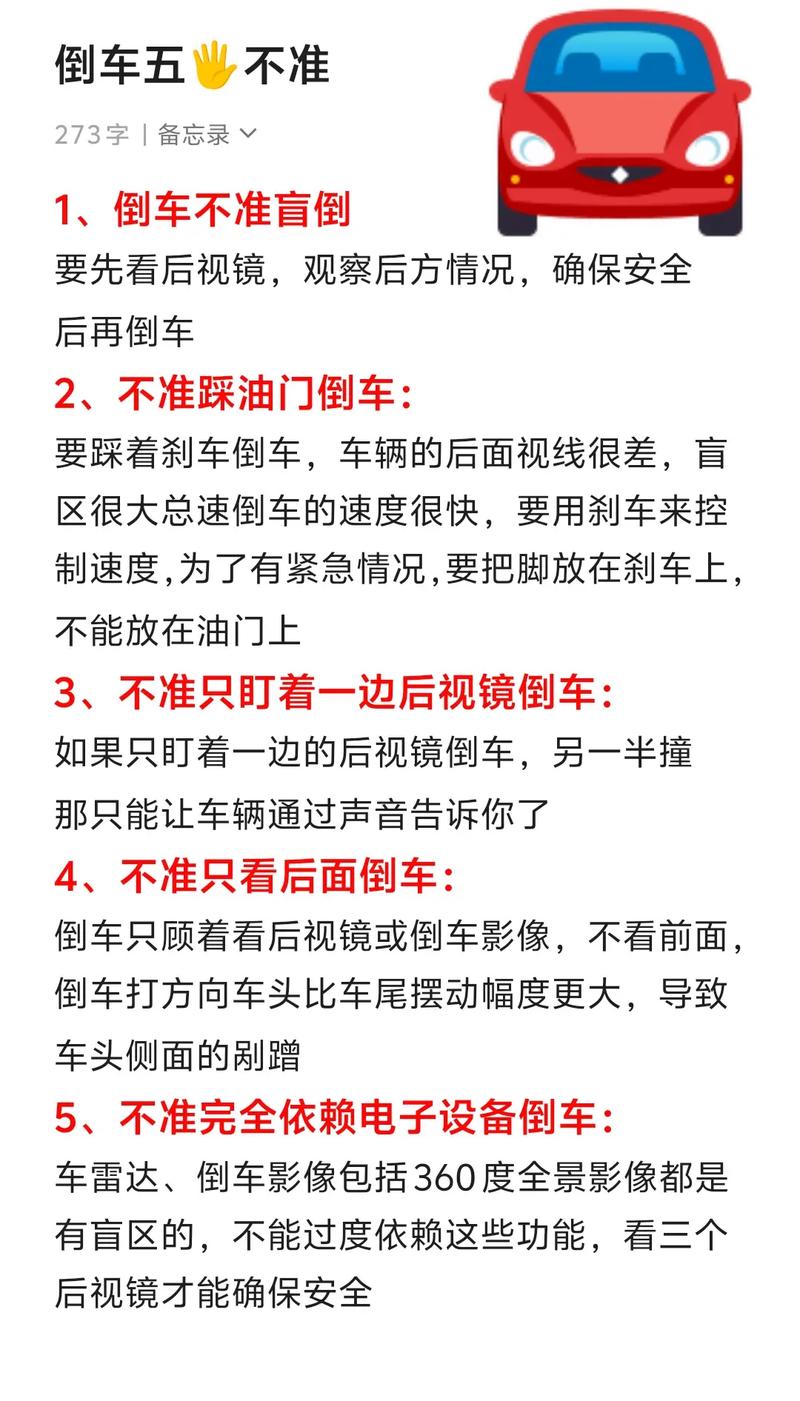 倒车五🖐不准

273字 | 备忘录

1、倒车不准盲倒
要先看后视镜，观察后方情况，确保安全后再倒车

2、不准踩油门倒车：
要踩着刹车倒车，车辆的后面视线很差，盲区很大总速倒车的速度很快，要用刹车来控制速度,为了有紧急情况,要把脚放在刹车上,不能放在油门上

3、不准只盯着一边后视镜倒车：
如果只盯着一边的后视镜倒车，另一半撞那只能让车辆通过声音告诉你了

4、不准只看后面倒车：
倒车只顾着看后视镜或倒车影像，不看前面，倒车打方向车头比车尾摆动幅度更大，导致车头侧面的剐蹭

5、不准完全依赖电子设备倒车：
车雷达、倒车影像包括360度全景影像都是有盲区的，不能过度依赖这些功能，看三个后视镜才能确保安全